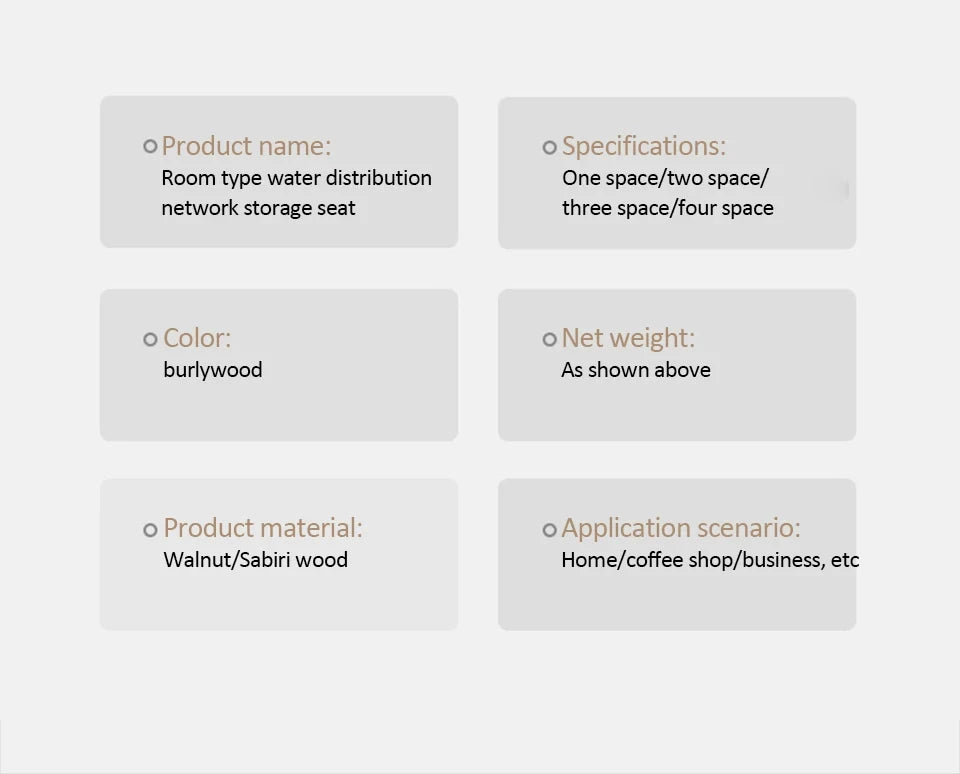 Product name:
Room type water distribution network storage seat

Specifications:
One space/two space/ three space/four space

Color:
burlywood

Net weight:
As shown above

Product material:
Walnut/Sabiri wood

Application scenario:
Home/coffee shop/business, etc